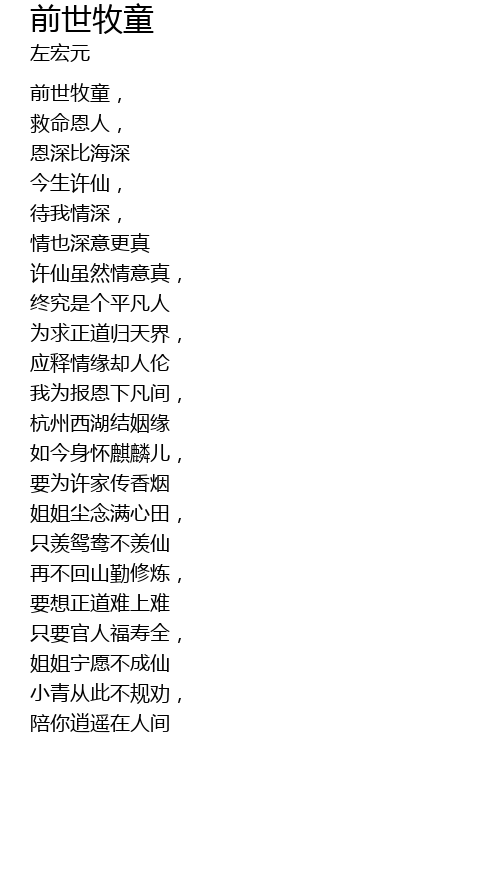 前世牧童
左宏元

前世牧童，
救命恩人，
恩深比海深
今生许仙，
待我情深，
情也深意更真
许仙虽然情意真，
终究是个平凡人
为求正道归天界，
应释情缘却人伦
我为报恩下凡间，
杭州西湖结姻缘
如今身怀麒麟儿，
要为许家传香烟
姐姐尘念满心田，
只羡鸳鸯不羡仙
再不回山勤修炼，
要想正道难上难
只要官人福寿全，
姐姐宁愿不成仙
小青从此不规劝，
陪你逍遥在人间